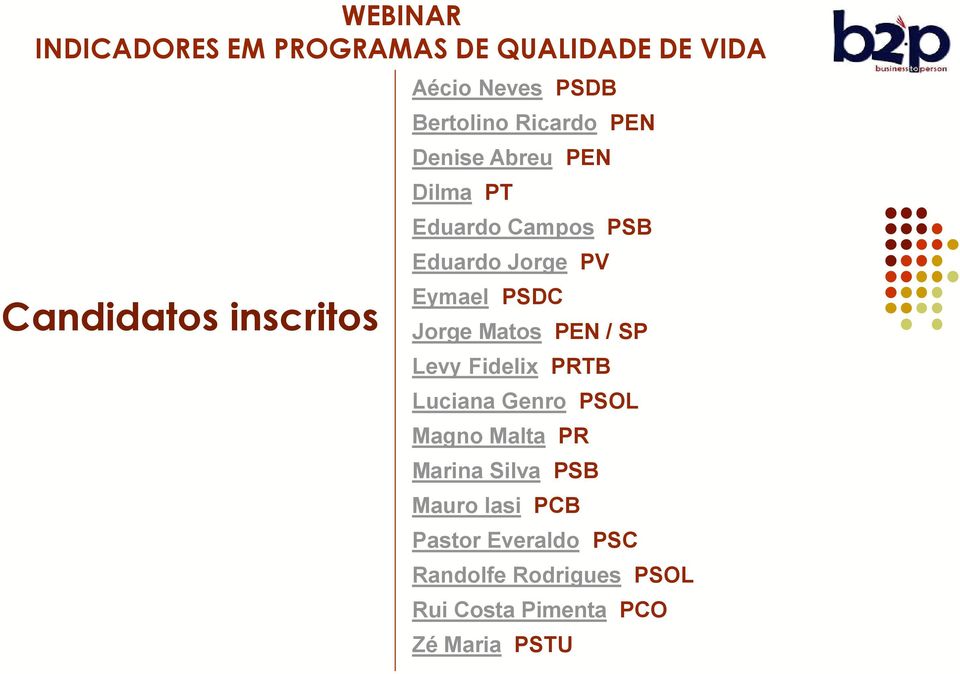 WEBINAR
INDICADORES EM PROGRAMAS DE QUALIDADE DE VIDA

b2p
business to person

Candidatos inscritos

Aécio Neves PSDB
Bertolino Ricardo PEN
Denise Abreu PEN
Dilma PT
Eduardo Campos PSB
Eduardo Jorge PV
Eymael PSDC
Jorge Matos PEN / SP
Levy Fidelix PRTB
Luciana Genro PSOL
Magno Malta PR
Marina Silva PSB
Mauro Iasi PCB
Pastor Everaldo PSC
Randolfe Rodrigues PSOL
Rui Costa Pimenta PCO
Zé Maria PSTU